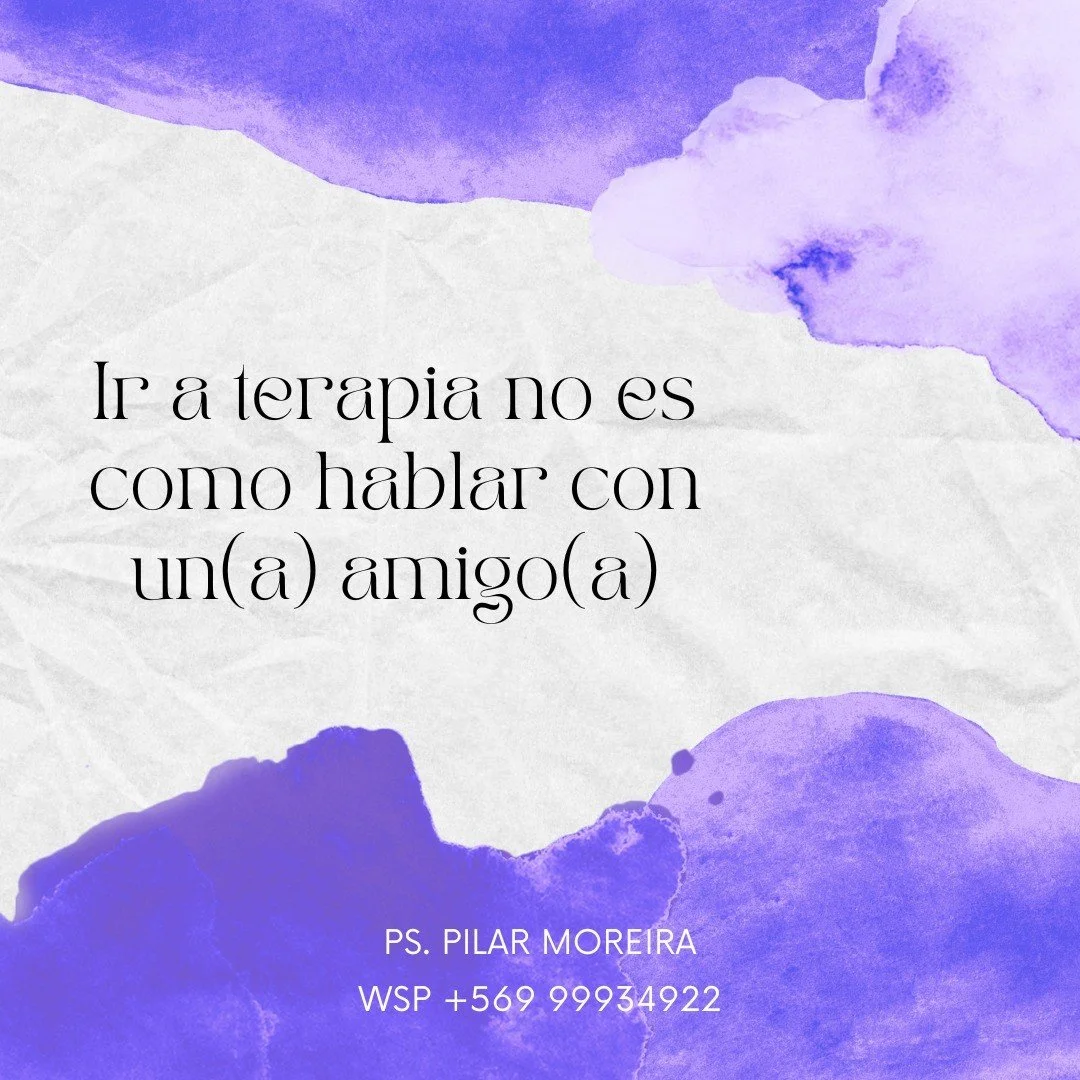 Ir a terapia no es como hablar con un(a) amigo(a)

PS. PILAR MOREIRA
WSP +569 99934922